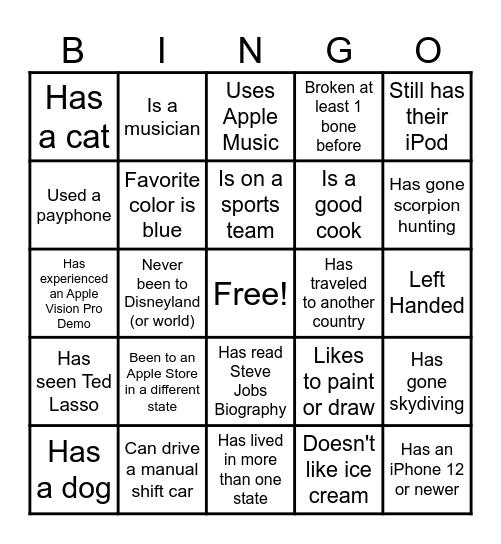 | B | I | N | G | O |
|---|---|---|---|---|
| Has a cat | Is a musician | Uses Apple Music | Broken at least 1 bone before | Still has their iPod |
| Used a payphone | Favorite color is blue | Is on a sports team | Is a good cook | Has gone scorpion hunting |
| Has experienced an Apple Vision Pro Demo | Never been to Disneyland (or world) | Free! | Has traveled to another country | Left Handed |
| Has seen Ted Lasso | Been to an Apple Store in a different state | Has read Steve Jobs Biography | Likes to paint or draw | Has gone skydiving |
| Has a dog | Can drive a manual shift car | Has lived in more than one state | Doesn't like ice cream | Has an iPhone 12 or newer |